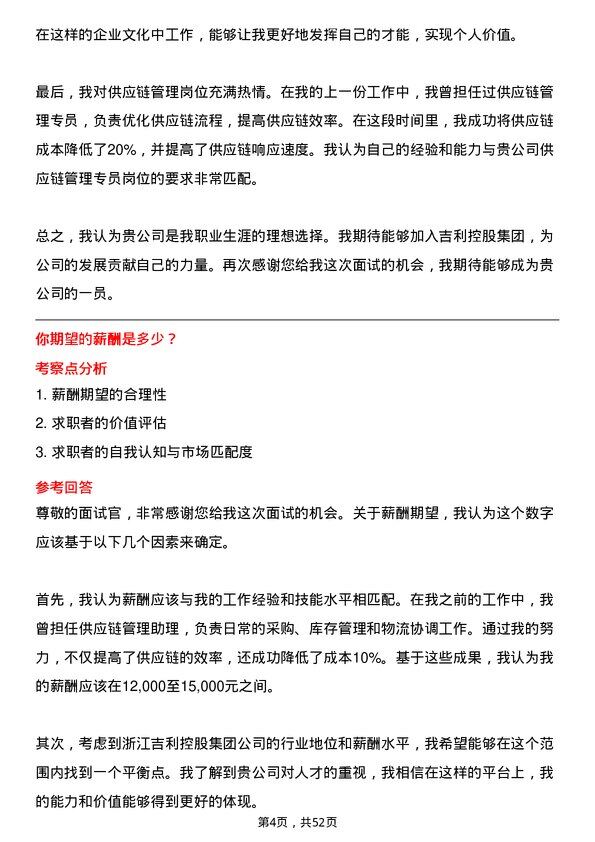 在这样的企业文化中工作，能够让我更好地发挥自己的才能，实现个人价值。

最后，我对供应链管理岗位充满热情。在我的上一份工作中，我曾担任过供应链管理专员，负责优化供应链流程，提高供应链效率。在这段时间里，我成功将供应链成本降低了20%，并提高了供应链响应速度。我认为自己的经验和能力与贵公司供应链管理专员岗位的要求非常匹配。

总之，我认为贵公司是我职业生涯的理想选择。我期待能够加入吉利控股集团，为公司的发展贡献自己的力量。再次感谢您给我这次面试的机会，我期待能够成为贵公司的一员。

你期望的薪酬是多少？

考察点分析

1. 薪酬期望的合理性

2. 求职者的价值评估

3. 求职者的自我认知与市场匹配度

参考回答

尊敬的面试官，非常感谢您给我这次面试的机会。关于薪酬期望，我认为这个数字应该基于以下几个因素来确定。

首先，我认为薪酬应该与我的工作经验和技能水平相匹配。在我之前的工作中，我曾担任供应链管理助理，负责日常的采购、库存管理和物流协调工作。通过我的努力，不仅提高了供应链的效率，还成功降低了成本10%。基于这些成果，我认为我的薪酬应该在12,000至15,000元之间。

其次，考虑到浙江吉利控股集团公司的行业地位和薪酬水平，我希望能够在这个范围内找到一个平衡点。我了解到贵公司对人才的重视，我相信在这样的平台上，我的能力和价值能够得到更好的体现。

第4页，共52页